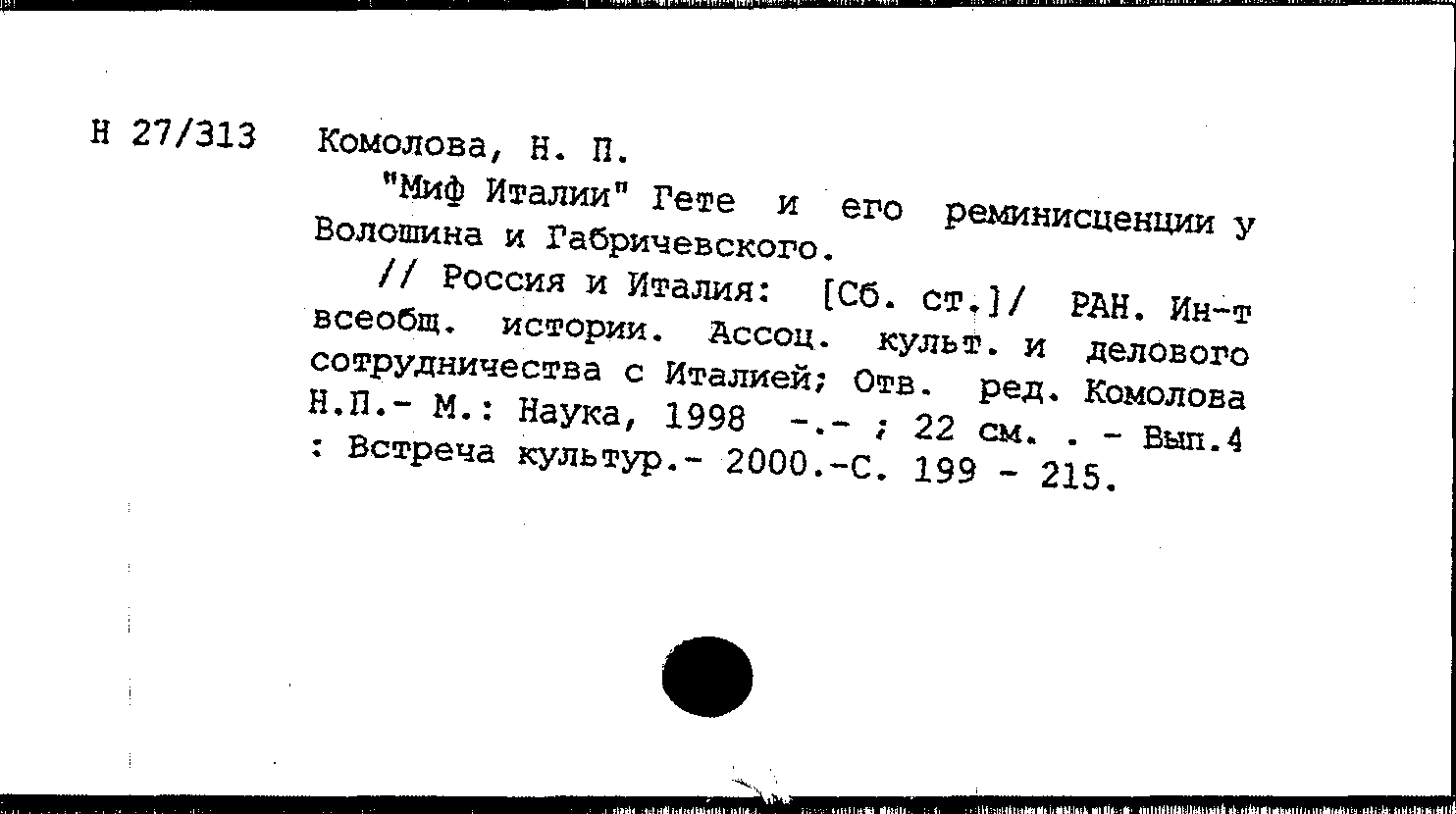 Н 27/313 Комолова, Н. П.

"Миф Италии" Гете и его реминисценции у Волошина и Габричевского.

// Россия и Италия: [Сб. ст.]/ РАН. Ин-т всеобщ. истории. Ассоц. культ. и делового сотрудничества с Италией; Отв. ред. Комолова Н.П.- М.: Наука, 1998 -.- ; 22 см. . - Вып.4 : Встреча культур.- 2000.-С. 199 - 215.